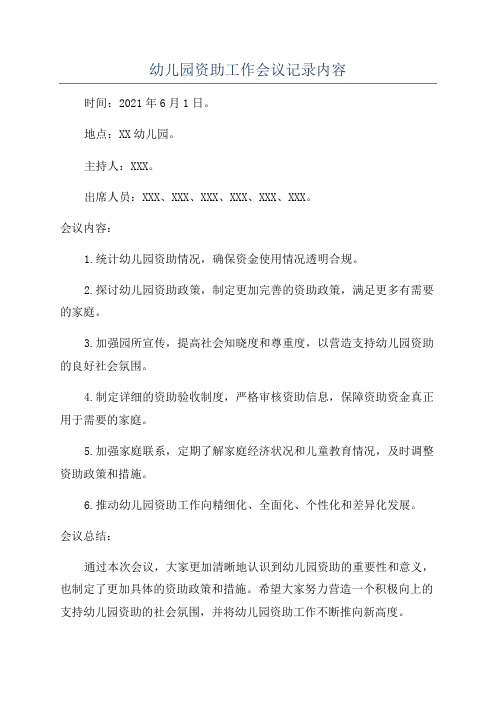 幼儿园资助工作会议记录内容

时间：2021年6月1日。

地点：XX幼儿园。

主持人：XXX。

出席人员：XXX、XXX、XXX、XXX、XXX、XXX。

会议内容：

1.统计幼儿园资助情况，确保资金使用情况透明合规。

2.探讨幼儿园资助政策，制定更加完善的资助政策，满足更多有需要的家庭。

3.加强园所宣传，提高社会知晓度和尊重度，以营造支持幼儿园资助的良好社会氛围。

4.制定详细的资助验收制度，严格审核资助信息，保障资助资金真正用于需要的家庭。

5.加强家庭联系，定期了解家庭经济状况和儿童教育情况，及时调整资助政策和措施。

6.推动幼儿园资助工作向精细化、全面化、个性化和差异化发展。

会议总结：

通过本次会议，大家更加清晰地认识到幼儿园资助的重要性和意义，也制定了更加具体的资助政策和措施。希望大家努力营造一个积极向上的支持幼儿园资助的社会氛围，并将幼儿园资助工作不断推向新高度。